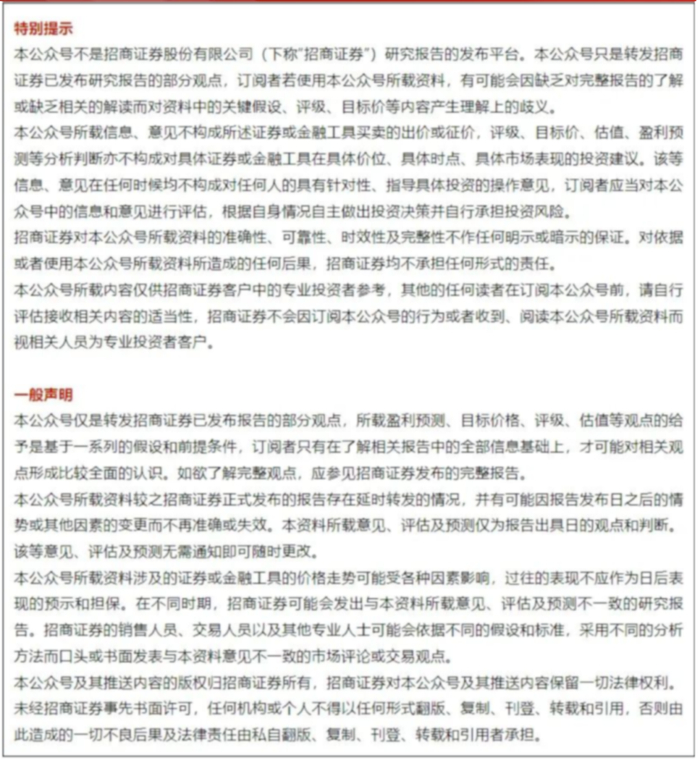 特别提示

本公众号不是招商证券股份有限公司（下称"招商证券"）研究报告的发布平台。本公众号只是转发招商证券已发布研究报告的部分观点，订阅者若使用本公众号所载资料，有可能会因缺乏对完整报告的了解或缺乏相关的解读而对资料中的关键假设、评级、目标价等内容产生理解上的歧义。

本公众号所载信息、意见不构成所述证券或金融工具买卖的出价或征价，评级、目标价、估值、盈利预测等分析判断亦不构成对具体证券或金融工具在具体价位、具体时点、具体市场表现的投资建议。该等信息、意见在任何时候均不构成对任何人的具有针对性、指导具体投资的操作意见，订阅者应当对本公众号中的信息和意见进行评估，根据自身情况自主做出投资决策并自行承担投资风险。

招商证券对本公众号所载资料的准确性、可靠性、时效性及完整性不作任何明示或暗示的保证。对依据或者使用本公众号所载资料所造成的任何后果，招商证券均不承担任何形式的责任。

本公众号所载内容仅供招商证券客户中的专业投资者参考，其他的任何读者在订阅本公众号前，请自行评估接收相关内容的适当性，招商证券不会因订阅本公众号的行为或者收到、阅读本公众号所载资料而视相关人员为专业投资者客户。

一般声明

本公众号仅是转发招商证券已发布报告的部分观点，所载盈利预测、目标价格、评级、估值等观点的给予是基于一系列的假设和前提条件，订阅者只有在了解相关报告中的全部信息基础上，才可能对相关观点形成比较全面的认识。如欲了解完整观点，应参见招商证券发布的完整报告。

本公众号所载资料较之招商证券正式发布的报告存在延时转发的情况，并有可能因报告发布日之后的情势或其他因素的变更而不再准确或失效。本资料所载意见、评估及预测仅为报告出具日的观点和判断。该等意见、评估及预测无需通知即可随时更改。

本公众号所载资料涉及的证券或金融工具的价格走势可能受各种因素影响，过往的表现不应作为日后表现的预示和担保。在不同时期，招商证券可能会发出与本资料所载意见、评估及预测不一致的研究报告。招商证券的销售人员、交易人员以及其他专业人士可能会依据不同的假设和标准，采用不同的分析方法而口头或书面发表与本资料意见不一致的市场评论或交易观点。

本公众号及其推送内容的版权归招商证券所有，招商证券对本公众号及其推送内容保留一切法律权利。未经招商证券事先书面许可，任何机构或个人不得以任何形式翻版、复制、刊登、转载和引用，否则由此造成的一切不良后果及法律责任由私自翻版、复制、刊登、转载和引用者承担。